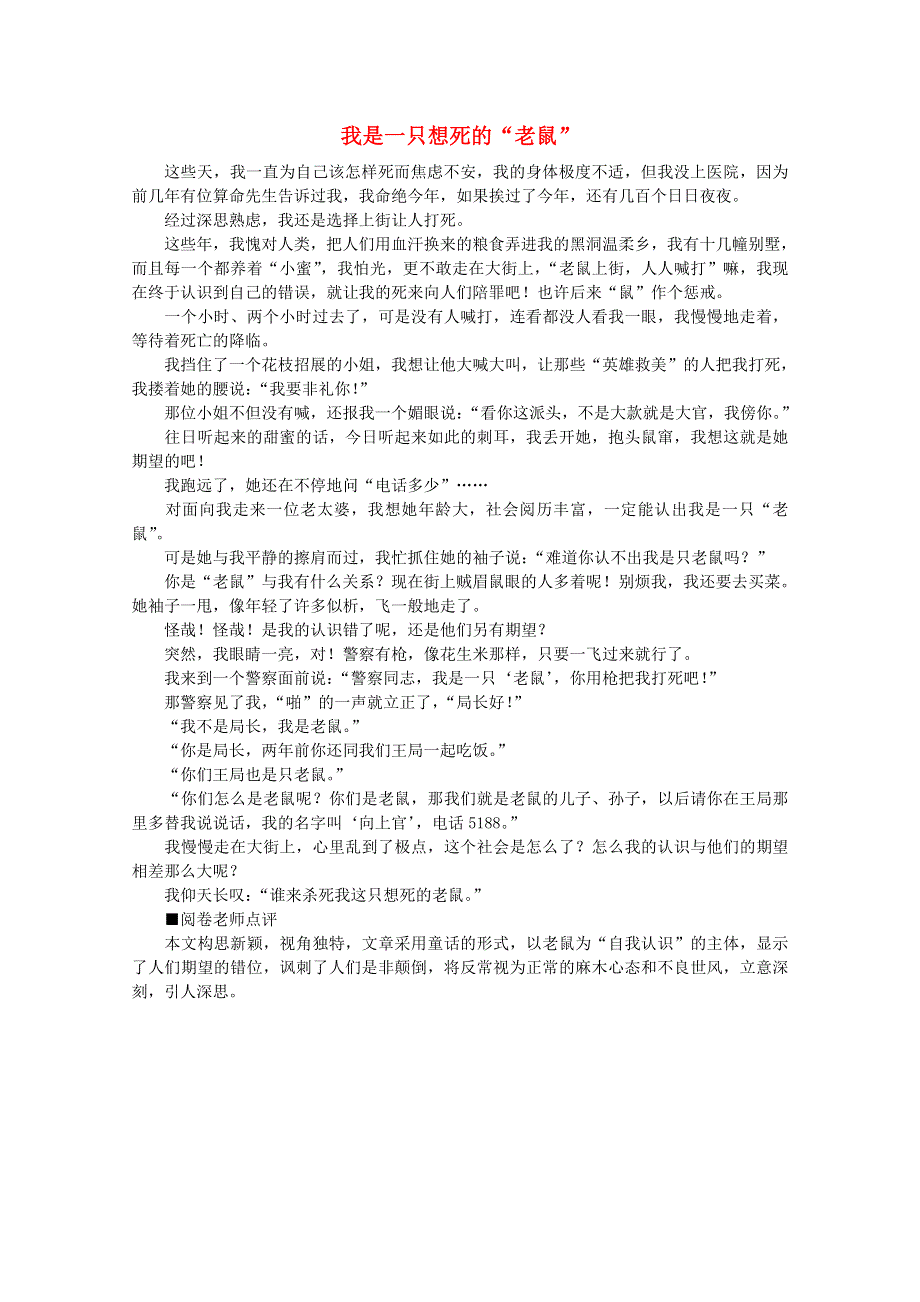 我是一只想死的“老鼠”

这些天，我一直为自己该怎样死而焦虑不安，我的身体极度不适，但我没上医院，因为前几年有位算命先生告诉过我，我命绝今年，如果挨过了今年，还有几百个日日夜夜。

经过深思熟虑，我还是选择上街让人打死。

这些年，我愧对人类，把人们用血汗换来的粮食弄进我的黑洞温柔乡，我有十几幢别墅，而且每一个都养着“小蜜”，我怕光，更不敢走在大街上，“老鼠上街，人人喊打”嘛，我现在终于认识到自己的错误，就让我的死来向人们陪罪吧！也许后来“鼠”作个惩戒。

一个小时、两个小时过去了，可是没有人喊打，连看都没人看我一眼，我慢慢地走着，等待着死亡的降临。

我挡住了一个花枝招展的小姐，我想让他大喊大叫，让那些“英雄救美”的人把我打死，我搂着她的腰说：“我要非礼你！”

那位小姐不但没有喊，还报我一个媚眼说：“看你这派头，不是大款就是大官，我傍你。”

往日听起来的甜蜜的话，今日听起来如此的刺耳，我丢开她，抱头鼠窜，我想这就是她期望的吧！

我跑远了，她还在不停地问“电话多少”……

对面向我走来一位老太婆，我想她年龄大，社会阅历丰富，一定能认出我是一只“老鼠”。

可是她与我平静的擦肩而过，我忙抓住她的袖子说：“难道你认不出我是只老鼠吗？”

你是“老鼠”与我有什么关系？现在街上贼眉鼠眼的人多着呢！别烦我，我还要去买菜。她袖子一甩，像年轻了许多似析，飞一般地走了。

怪哉！怪哉！是我的认识错了呢，还是他们另有期望？

突然，我眼睛一亮，对！警察有枪，像花生米那样，只要一飞过来就行了。

我来到一个警察面前说：“警察同志，我是一只‘老鼠’，你用枪把我打死吧！”

那警察见了我，“啪”的一声就立正了，“局长好！”

“我不是局长，我是老鼠。”

“你是局长，两年前你还同我们王局一起吃饭。”

“你们王局也是只老鼠。”

“你们怎么是老鼠呢？你们是老鼠，那我们就是老鼠的儿子、孙子，以后请你在王局那里多替我说说话，我的名字叫‘向上官’，电话 5188。”

我慢慢走在大街上，心里乱到了极点，这个社会是怎么了？怎么我的认识与他们的期望相差那么大呢？

我仰天长叹：“谁来杀死我这只想死的老鼠。”

■阅卷老师点评

本文构思新颖，视角独特，文章采用童话的形式，以老鼠为“自我认识”的主体，显示了人们期望的错位，讽刺了人们是非颠倒，将反常视为正常的麻木心态和不良世风，立意深刻，引人深思。